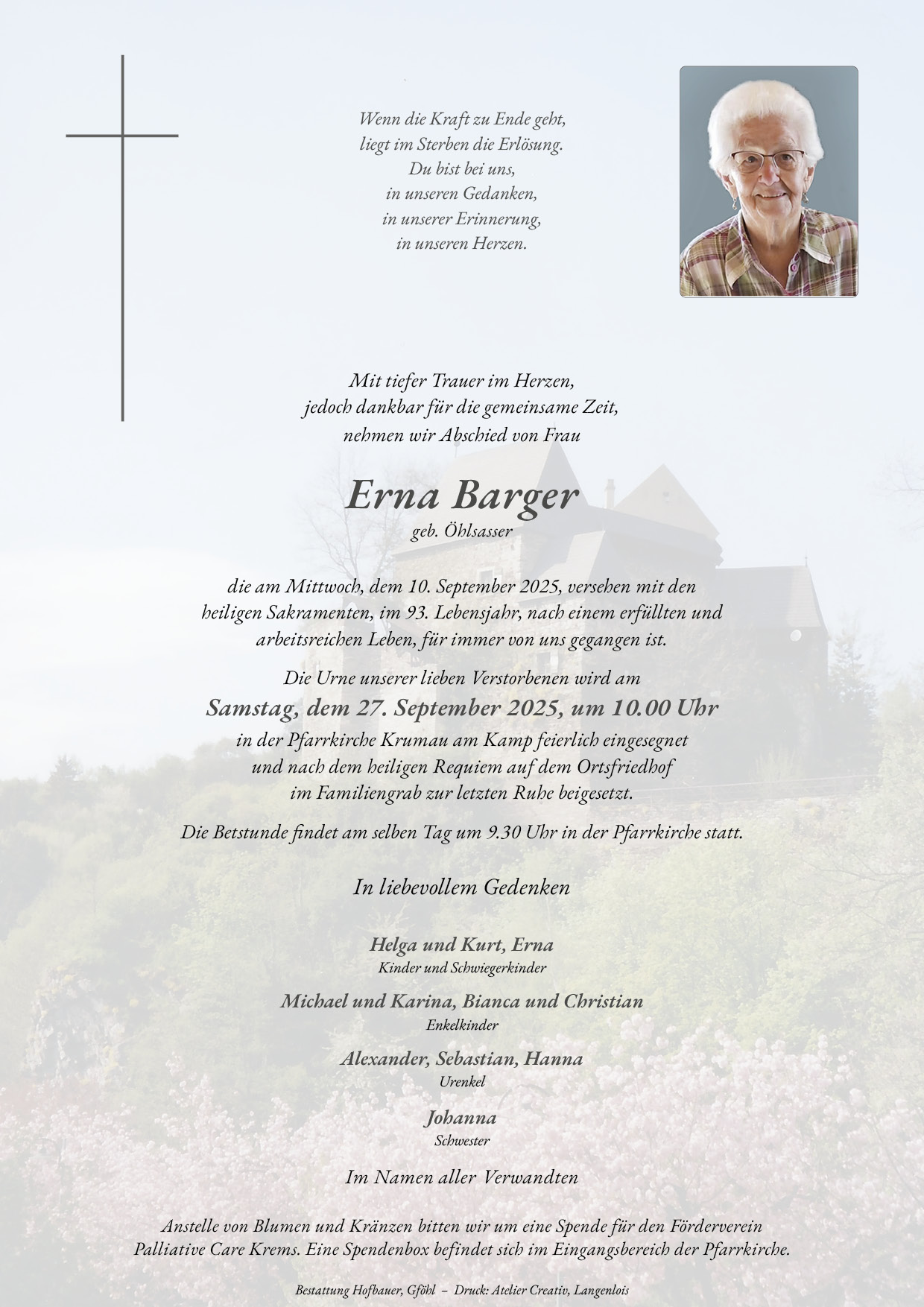 Wenn die Kraft zu Ende geht,
liegt im Sterben die Erlösung.
Du bist bei uns,
in unseren Gedanken,
in unserer Erinnerung,
in unseren Herzen.

Mit tiefer Trauer im Herzen,
jedoch dankbar für die gemeinsame Zeit,
nehmen wir Abschied von Frau

Erna Barger
geb. Öhlsasser

die am Mittwoch, dem 10. September 2025, versehen mit den heiligen Sakramenten, im 93. Lebensjahr, nach einem erfüllten und arbeitsreichen Leben, für immer von uns gegangen ist.

Die Urne unserer lieben Verstorbenen wird am
Samstag, dem 27. September 2025, um 10.00 Uhr
in der Pfarrkirche Krumau am Kamp feierlich eingesegnet und nach dem heiligen Requiem auf dem Ortsfriedhof im Familiengrab zur letzten Ruhe beigesetzt.

Die Betstunde findet am selben Tag um 9.30 Uhr in der Pfarrkirche statt.

In liebevollem Gedenken

Helga und Kurt, Erna
Kinder und Schwiegerkinder

Michael und Karina, Bianca und Christian
Enkelkinder

Alexander, Sebastian, Hanna
Urenkel

Johanna
Schwester

Im Namen aller Verwandten

Anstelle von Blumen und Kränzen bitten wir um eine Spende für den Förderverein Palliative Care Krems. Eine Spendenbox befindet sich im Eingangsbereich der Pfarrkirche.

Bestattung Hofbauer, Gföhl – Druck: Atelier Creativ, Langenlois